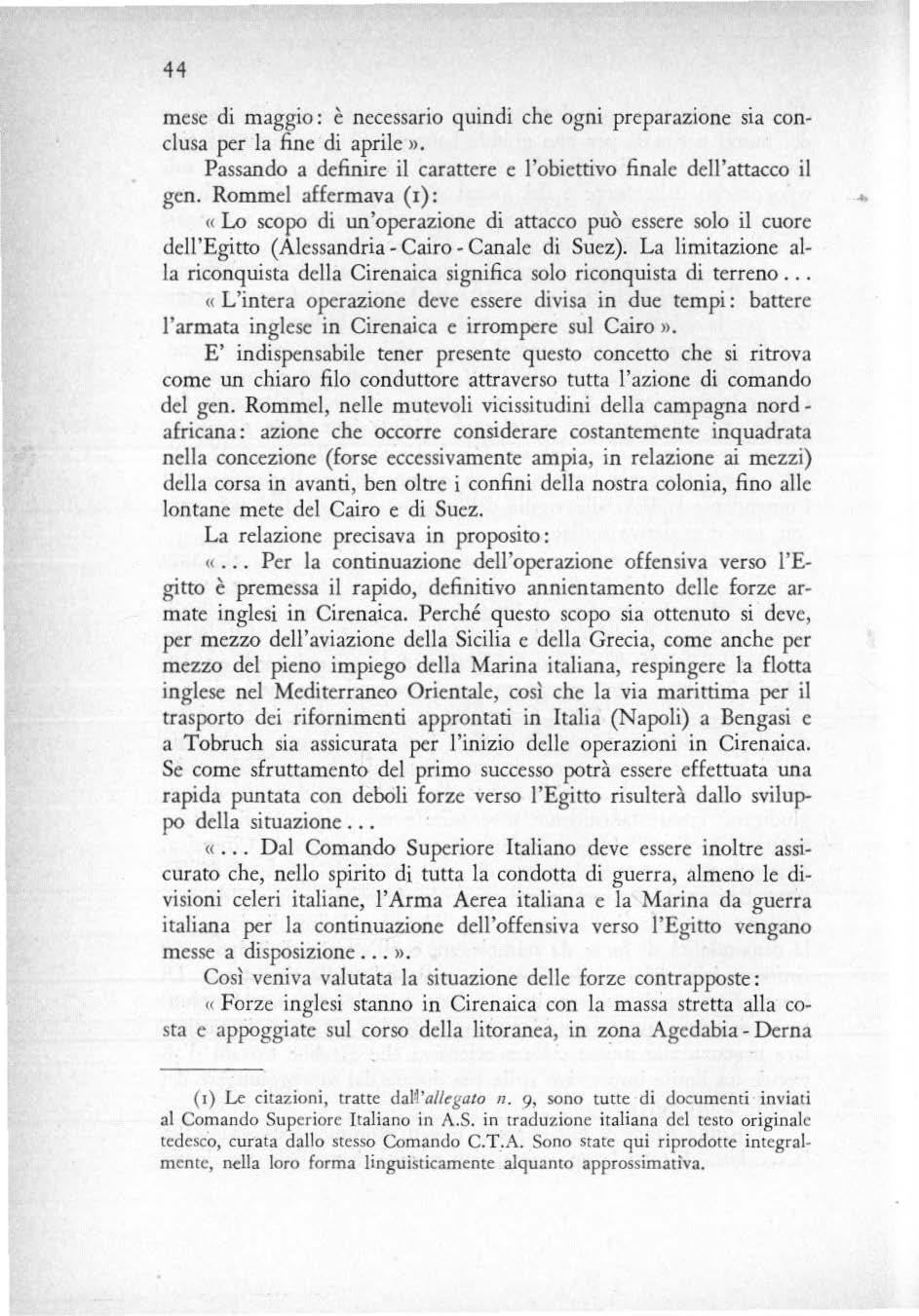 44

mese di maggio: è necessario quindi che ogni preparazione sia conclusa per la fine di aprile ».

Passando a definire il carattere e l'obiettivo finale dell'attacco il gen. Rommel affermava (1):

« Lo scopo di un'operazione di attacco può essere solo il cuore dell'Egitto (Alessandria - Cairo - Canale di Suez). La limitazione alla riconquista della Cirenaica significa solo riconquista di terreno...

« L'intera operazione deve essere divisa in due tempi: battere l'armata inglese in Cirenaica e irrompere sul Cairo ».

E' indispensabile tener presente questo concetto che si ritrova come un chiaro filo conduttore attraverso tutta l'azione di comando del gen. Rommel, nelle mutevoli vicissitudini della campagna nord-africana: azione che occorre considerare costantemente inquadrata nella concezione (forse eccessivamente ampia, in relazione ai mezzi) della corsa in avanti, ben oltre i confini della nostra colonia, fino alle lontane mete del Cairo e di Suez.

La relazione precisava in proposito:

«... Per la continuazione dell'operazione offensiva verso l'Egitto è premessa il rapido, definitivo annientamento delle forze armate inglesi in Cirenaica. Perché questo scopo sia ottenuto si deve, per mezzo dell'aviazione della Sicilia e della Grecia, come anche per mezzo del pieno impiego della Marina italiana, respingere la flotta inglese nel Mediterraneo Orientale, così che la via marittima per il trasporto dei rifornimenti approntati in Italia (Napoli) a Bengasi e a Tobruch sia assicurata per l'inizio delle operazioni in Cirenaica. Se come sfruttamento del primo successo potrà essere effettuata una rapida puntata con deboli forze verso l'Egitto risulterà dallo sviluppo della situazione...

«... Dal Comando Superiore Italiano deve essere inoltre assicurato che, nello spirito di tutta la condotta di guerra, almeno le divisioni celeri italiane, l'Arma Aerea italiana e la Marina da guerra italiana per la continuazione dell'offensiva verso l'Egitto vengano messe a disposizione... ».

Così veniva valutata la situazione delle forze contrapposte:

« Forze inglesi stanno in Cirenaica con la massa stretta alla costa e appoggiate sul corso della litoranea, in zona Agedabia - Derna

(1) Le citazioni, tratte dall'allegato n. 9, sono tutte di documenti inviati al Comando Superiore Italiano in A.S. in traduzione italiana del testo originale tedesco, curata dallo stesso Comando C.T.A. Sono state qui riprodotte integralmente, nella loro forma linguisticamente alquanto approssimativa.